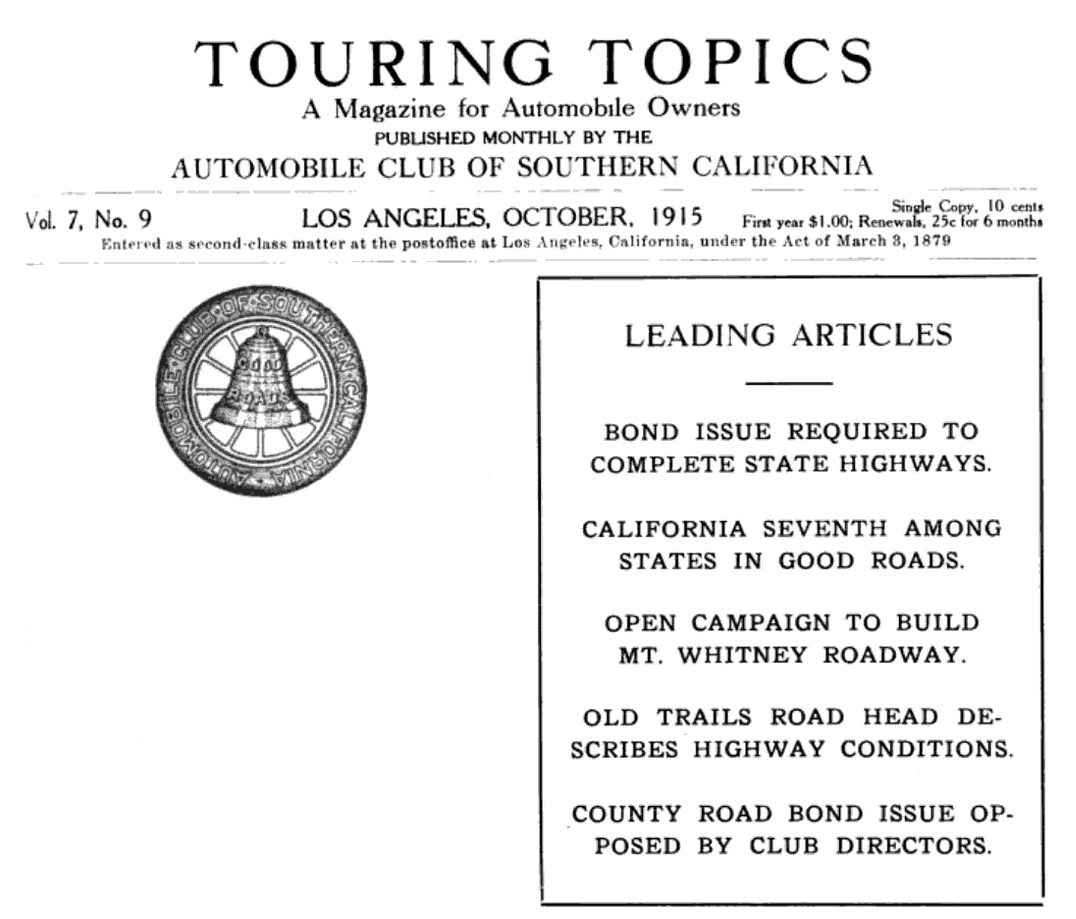 TOURING TOPICS
A Magazine for Automobile Owners
PUBLISHED MONTHLY BY THE
AUTOMOBILE CLUB OF SOUTHERN CALIFORNIA

Vol. 7, No. 9

LOS ANGELES, OCTOBER, 1915

Single Copy, 10 cents
First year $1.00; Renewals, 25c for 6 months

Entered as second-class matter at the postoffice at Los Angeles, California, under the Act of March 3, 1879

AUTOMOBILE CLUB OF SOUTHERN CALIFORNIA
GOOD ROADS

LEADING ARTICLES

BOND ISSUE REQUIRED TO COMPLETE STATE HIGHWAYS.

CALIFORNIA SEVENTH AMONG STATES IN GOOD ROADS.

OPEN CAMPAIGN TO BUILD MT. WHITNEY ROADWAY.

OLD TRAILS ROAD HEAD DESCRIBES HIGHWAY CONDITIONS.

COUNTY ROAD BOND ISSUE OPPOSED BY CLUB DIRECTORS.